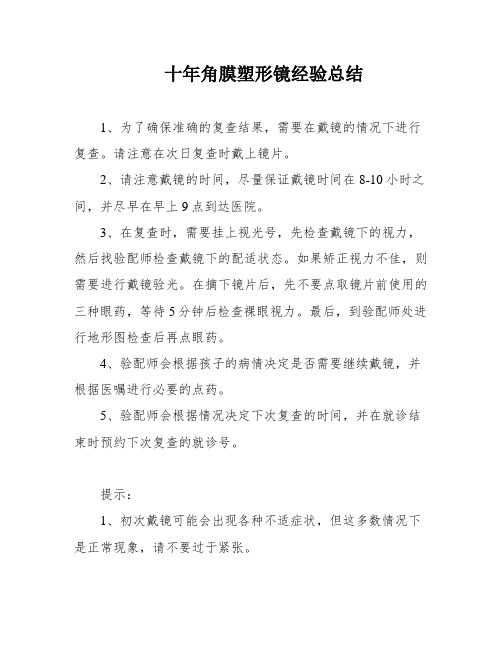 十年角膜塑形镜经验总结

1、为了确保准确的复查结果，需要在戴镜的情况下进行复查。请注意在次日复查时戴上镜片。

2、请注意戴镜的时间，尽量保证戴镜时间在 8-10 小时之间，并尽早在早上 9 点到达医院。

3、在复查时，需要挂上视光号，先检查戴镜下的视力，然后找验配师检查戴镜下的配适状态。如果矫正视力不佳，则需要进行戴镜验光。在摘下镜片后，先不要点取镜片前使用的三种眼药，等待 5 分钟后检查裸眼视力。最后，到验配师处进行地形图检查后再点眼药。

4、验配师会根据孩子的病情决定是否需要继续戴镜，并根据医嘱进行必要的点药。

5、验配师会根据情况决定下次复查的时间，并在就诊结束时预约下次复查的就诊号。

提示：

1、初次戴镜可能会出现各种不适症状，但这多数情况下是正常现象，请不要过于紧张。